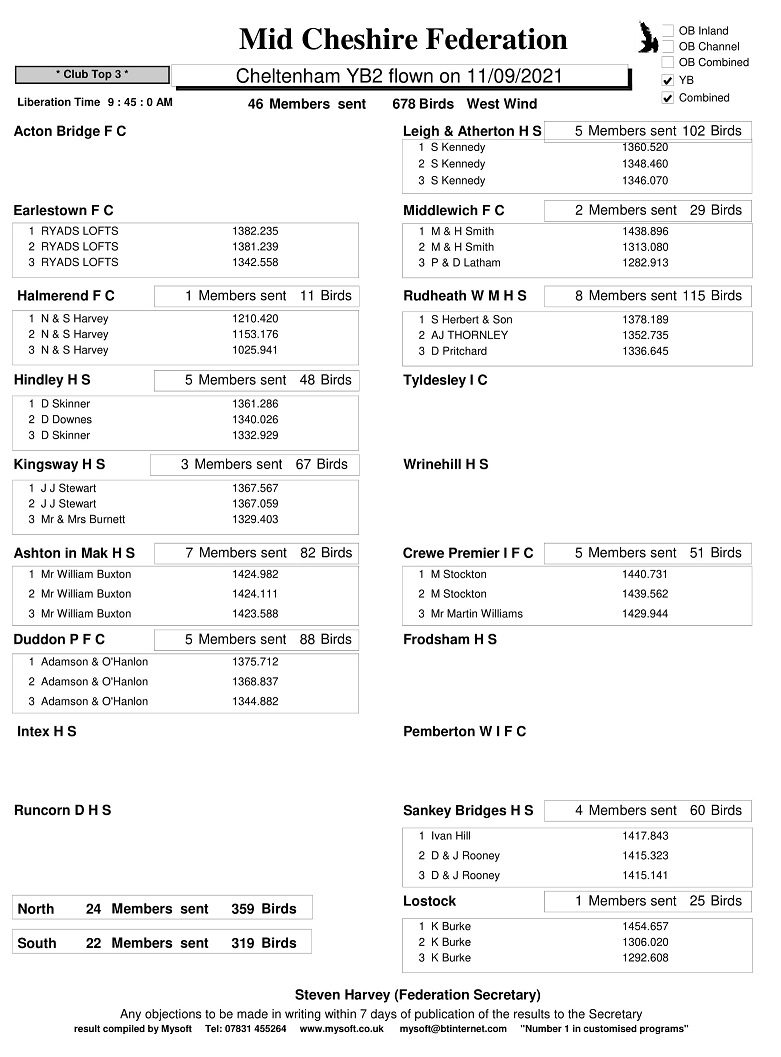 Mid Cheshire Federation

☐ OB Inland
☐ OB Channel
☐ OB Combined
☑ YB
☑ Combined

* Club Top 3 *

Cheltenham YB2 flown on 11/09/2021

Liberation Time 9 : 45 : 0 AM

46 Members sent 678 Birds West Wind

Acton Bridge F C

Earlestown F C
1 RYADS LOFTS 1382.235
2 RYADS LOFTS 1381.239
3 RYADS LOFTS 1342.558

Halmerend F C 1 Members sent 11 Birds
1 N & S Harvey 1210.420
2 N & S Harvey 1153.176
3 N & S Harvey 1025.941

Hindley H S 5 Members sent 48 Birds
1 D Skinner 1361.286
2 D Downes 1340.026
3 D Skinner 1332.929

Kingsway H S 3 Members sent 67 Birds
1 J J Stewart 1367.567
2 J J Stewart 1367.059
3 Mr & Mrs Burnett 1329.403

Ashton in Mak H S 7 Members sent 82 Birds
1 Mr William Buxton 1424.982
2 Mr William Buxton 1424.111
3 Mr William Buxton 1423.588

Duddon P F C 5 Members sent 88 Birds
1 Adamson & O'Hanlon 1375.712
2 Adamson & O'Hanlon 1368.837
3 Adamson & O'Hanlon 1344.882

Intex H S

Runcorn D H S

North 24 Members sent 359 Birds

South 22 Members sent 319 Birds

Leigh & Atherton H S 5 Members sent 102 Birds
1 S Kennedy 1360.520
2 S Kennedy 1348.460
3 S Kennedy 1346.070

Middlewich F C 2 Members sent 29 Birds
1 M & H Smith 1438.896
2 M & H Smith 1313.080
3 P & D Latham 1282.913

Rudheath W M H S 8 Members sent 115 Birds
1 S Herbert & Son 1378.189
2 AJ THORNLEY 1352.735
3 D Pritchard 1336.645

Tyldesley I C

Wrinehill H S

Crewe Premier I F C 5 Members sent 51 Birds
1 M Stockton 1440.731
2 M Stockton 1439.562
3 Mr Martin Williams 1429.944

Frodsham H S

Pemberton W I F C

Sankey Bridges H S 4 Members sent 60 Birds
1 Ivan Hill 1417.843
2 D & J Rooney 1415.323
3 D & J Rooney 1415.141

Lostock 1 Members sent 25 Birds
1 K Burke 1454.657
2 K Burke 1306.020
3 K Burke 1292.608

Steven Harvey (Federation Secretary)

Any objections to be made in writing within 7 days of publication of the results to the Secretary

result compiled by Mysoft Tel: 07831 455264 www.mysoft.co.uk mysoft@btinternet.com "Number 1 in customised programs"